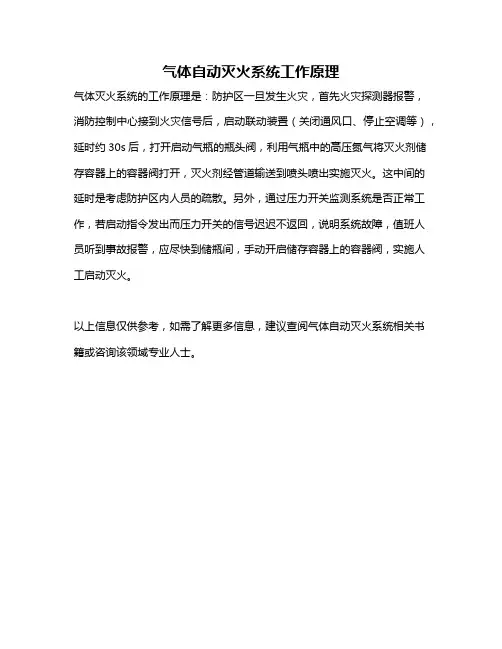 气体自动灭火系统工作原理

气体灭火系统的工作原理是：防护区一旦发生火灾，首先火灾探测器报警，消防控制中心接到火灾信号后，启动联动装置（关闭通风口、停止空调等），延时约 30s 后，打开启动气瓶的瓶头阀，利用气瓶中的高压氮气将灭火剂储存容器上的容器阀打开，灭火剂经管道输送到喷头喷出实施灭火。这中间的延时是考虑防护区内人员的疏散。另外，通过压力开关监测系统是否正常工作，若启动指令发出而压力开关的信号迟迟不返回，说明系统故障，值班人员听到事故报警，应尽快到储瓶间，手动开启储存容器上的容器阀，实施人工启动灭火。

以上信息仅供参考，如需了解更多信息，建议查阅气体自动灭火系统相关书籍或咨询该领域专业人士。